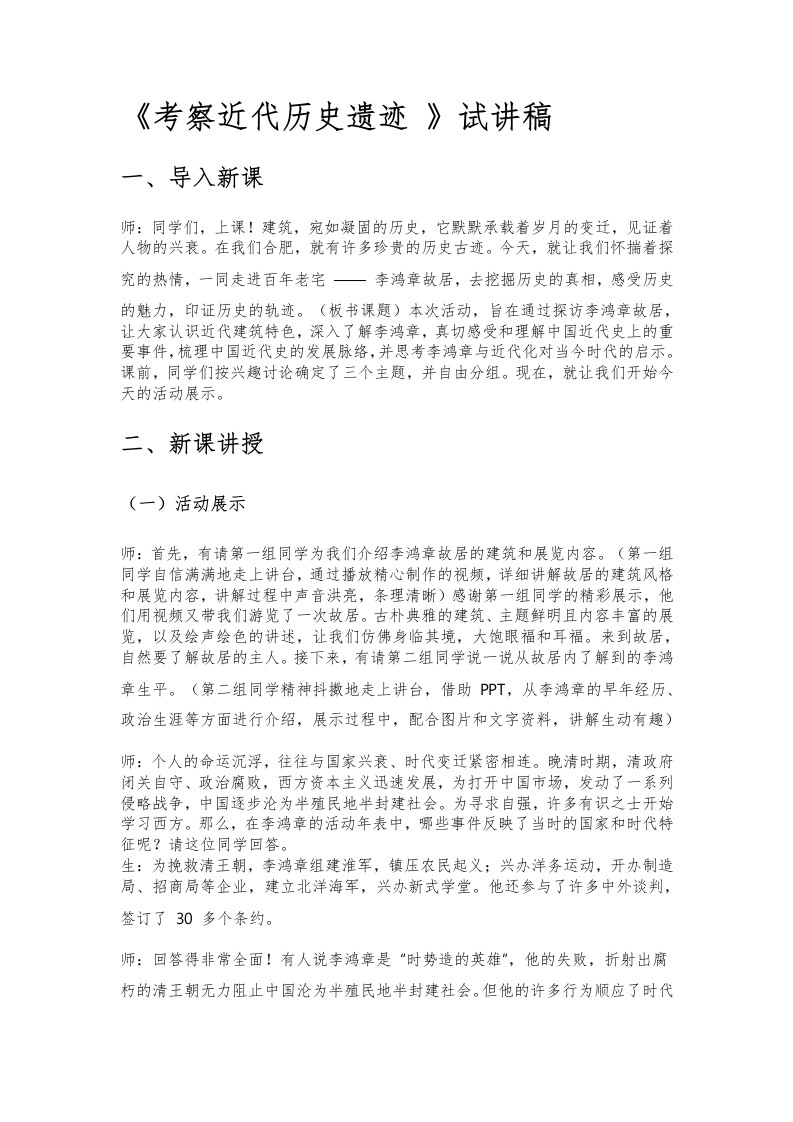 《考察近代历史遗迹 》试讲稿

一、导入新课

师：同学们，上课！建筑，宛如凝固的历史，它默默承载着岁月的变迁，见证着人物的兴衰。在我们合肥，就有许多珍贵的历史古迹。今天，就让我们怀揣着探究的热情，一同走进百年老宅 —— 李鸿章故居，去挖掘历史的真相，感受历史的魅力，印证历史的轨迹。（板书课题）本次活动，旨在通过探访李鸿章故居，让大家认识近代建筑特色，深入了解李鸿章，真切感受和理解中国近代史上的重要事件，梳理中国近代史的发展脉络，并思考李鸿章与近代化对当今时代的启示。课前，同学们按兴趣讨论确定了三个主题，并自由分组。现在，就让我们开始今天的活动展示。

二、新课讲授

（一）活动展示

师：首先，有请第一组同学为我们介绍李鸿章故居的建筑和展览内容。（第一组同学自信满满地走上讲台，通过播放精心制作的视频，详细讲解故居的建筑风格和展览内容，讲解过程中声音洪亮，条理清晰）感谢第一组同学的精彩展示，他们用视频又带我们游览了一次故居。古朴典雅的建筑、主题鲜明且内容丰富的展览，以及绘声绘色的讲述，让我们仿佛身临其境，大饱眼福和耳福。来到故居，自然要了解故居的主人。接下来，有请第二组同学说一说从故居内了解到的李鸿章生平。（第二组同学精神抖擞地走上讲台，借助 PPT，从李鸿章的早年经历、政治生涯等方面进行介绍，展示过程中，配合图片和文字资料，讲解生动有趣）

师：个人的命运沉浮，往往与国家兴衰、时代变迁紧密相连。晚清时期，清政府闭关自守、政治腐败，西方资本主义迅速发展，为打开中国市场，发动了一系列侵略战争，中国逐步沦为半殖民地半封建社会。为寻求自强，许多有识之士开始学习西方。那么，在李鸿章的活动年表中，哪些事件反映了当时的国家和时代特征呢？请这位同学回答。
生：为挽救清王朝，李鸿章组建淮军，镇压农民起义；兴办洋务运动，开办制造局、招商局等企业，建立北洋海军，兴办新式学堂。他还参与了许多中外谈判，签订了 30 多个条约。

师：回答得非常全面！有人说李鸿章是“时势造的英雄”，他的失败，折射出腐朽的清王朝无力阻止中国沦为半殖民地半封建社会。但他的许多行为顺应了时代